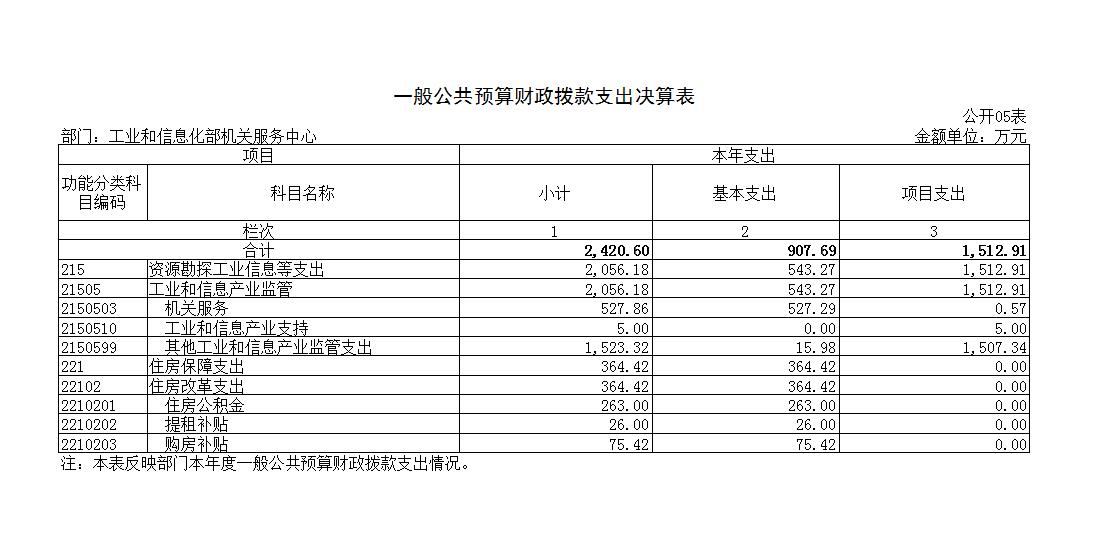 一般公共预算财政拨款支出决算表

公开05表

部门：工业和信息化部机关服务中心

金额单位：万元

| 项目 | | 本年支出 | | |
|---|---|---|---|---|
| 功能分类科目编码 | 科目名称 | 小计 | 基本支出 | 项目支出 |
| 栏次 | | 1 | 2 | 3 |
| 合计 | | 2,420.60 | 907.69 | 1,512.91 |
| 215 | 资源勘探工业信息等支出 | 2,056.18 | 543.27 | 1,512.91 |
| 21505 | 工业和信息产业监管 | 2,056.18 | 543.27 | 1,512.91 |
| 2150503 | 机关服务 | 527.86 | 527.29 | 0.57 |
| 2150510 | 工业和信息产业支持 | 5.00 | 0.00 | 5.00 |
| 2150599 | 其他工业和信息产业监管支出 | 1,523.32 | 15.98 | 1,507.34 |
| 221 | 住房保障支出 | 364.42 | 364.42 | 0.00 |
| 22102 | 住房改革支出 | 364.42 | 364.42 | 0.00 |
| 2210201 | 住房公积金 | 263.00 | 263.00 | 0.00 |
| 2210202 | 提租补贴 | 26.00 | 26.00 | 0.00 |
| 2210203 | 购房补贴 | 75.42 | 75.42 | 0.00 |

注：本表反映部门本年度一般公共预算财政拨款支出情况。